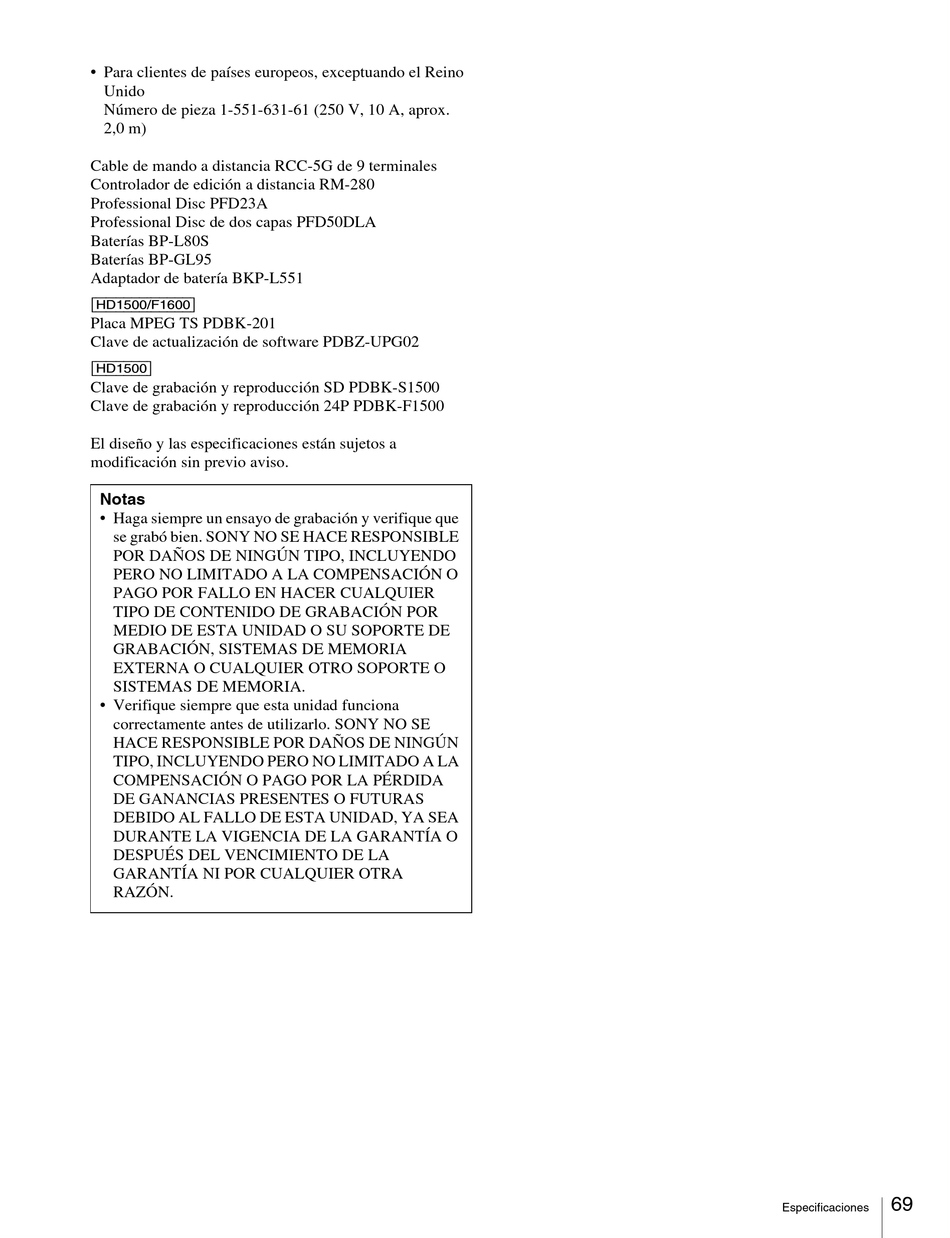 • Para clientes de países europeos, exceptuando el Reino Unido
Número de pieza 1-551-631-61 (250 V, 10 A, aprox. 2,0 m)

Cable de mando a distancia RCC-5G de 9 terminales
Controlador de edición a distancia RM-280
Professional Disc PFD23A
Professional Disc de dos capas PFD50DLA
Baterías BP-L80S
Baterías BP-GL95
Adaptador de batería BKP-L551

HD1500/F1600
Placa MPEG TS PDBK-201
Clave de actualización de software PDBZ-UPG02

HD1500
Clave de grabación y reproducción SD PDBK-S1500
Clave de grabación y reproducción 24P PDBK-F1500

El diseño y las especificaciones están sujetos a modificación sin previo aviso.

Notas
• Haga siempre un ensayo de grabación y verifique que se grabó bien. SONY NO SE HACE RESPONSIBLE POR DAÑOS DE NINGÚN TIPO, INCLUYENDO PERO NO LIMITADO A LA COMPENSACIÓN O PAGO POR FALLO EN HACER CUALQUIER TIPO DE CONTENIDO DE GRABACIÓN POR MEDIO DE ESTA UNIDAD O SU SOPORTE DE GRABACIÓN, SISTEMAS DE MEMORIA EXTERNA O CUALQUIER OTRO SOPORTE O SISTEMAS DE MEMORIA.
• Verifique siempre que esta unidad funciona correctamente antes de utilizarlo. SONY NO SE HACE RESPONSIBLE POR DAÑOS DE NINGÚN TIPO, INCLUYENDO PERO NO LIMITADO A LA COMPENSACIÓN O PAGO POR LA PÉRDIDA DE GANANCIAS PRESENTES O FUTURAS DEBIDO AL FALLO DE ESTA UNIDAD, YA SEA DURANTE LA VIGENCIA DE LA GARANTÍA O DESPUÉS DEL VENCIMIENTO DE LA GARANTÍA NI POR CUALQUIER OTRA RAZÓN.

Especificaciones 69